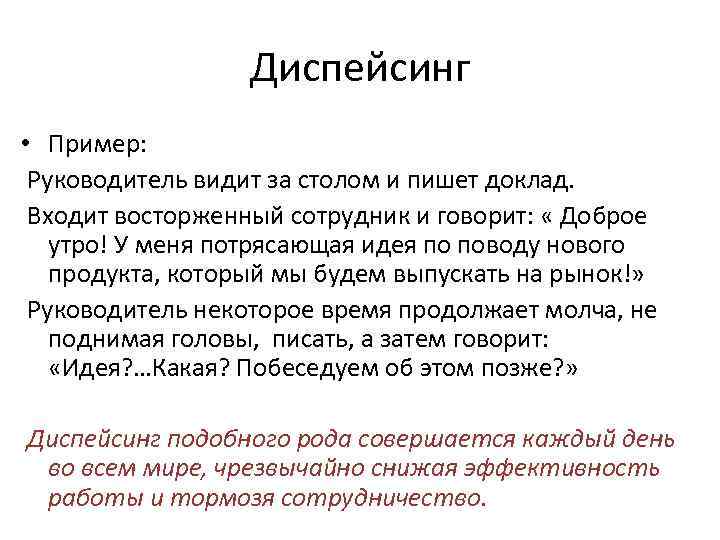 Диспейсинг

• Пример:

Руководитель видит за столом и пишет доклад.

Входит восторженный сотрудник и говорит: « Доброе утро! У меня потрясающая идея по поводу нового продукта, который мы будем выпускать на рынок!»

Руководитель некоторое время продолжает молча, не поднимая головы, писать, а затем говорит: «Идея?…Какая? Побеседуем об этом позже?»

Диспейсинг подобного рода совершается каждый день во всем мире, чрезвычайно снижая эффективность работы и тормозя сотрудничество.